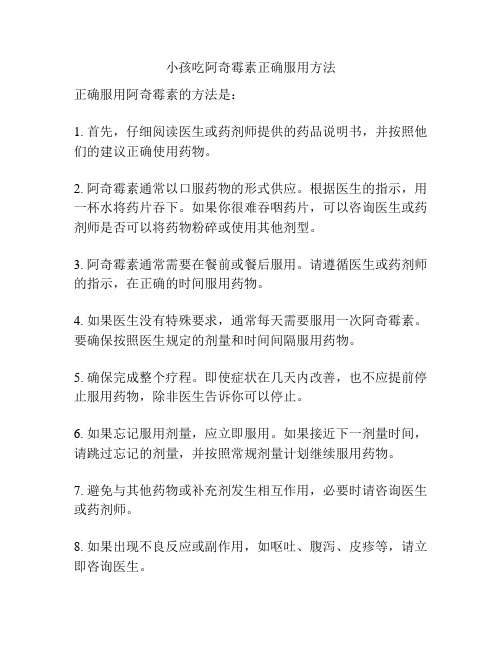 小孩吃阿奇霉素正确服用方法

正确服用阿奇霉素的方法是：

1. 首先，仔细阅读医生或药剂师提供的药品说明书，并按照他们的建议正确使用药物。

2. 阿奇霉素通常以口服药物的形式供应。根据医生的指示，用一杯水将药片吞下。如果你很难吞咽药片，可以咨询医生或药剂师是否可以将药物粉碎或使用其他剂型。

3. 阿奇霉素通常需要在餐前或餐后服用。请遵循医生或药剂师的指示，在正确的时间服用药物。

4. 如果医生没有特殊要求，通常每天需要服用一次阿奇霉素。要确保按照医生规定的剂量和时间间隔服用药物。

5. 确保完成整个疗程。即使症状在几天内改善，也不应提前停止服用药物，除非医生告诉你可以停止。

6. 如果忘记服用剂量，应立即服用。如果接近下一剂量时间，请跳过忘记的剂量，并按照常规剂量计划继续服用药物。

7. 避免与其他药物或补充剂发生相互作用，必要时请咨询医生或药剂师。

8. 如果出现不良反应或副作用，如呕吐、腹泻、皮疹等，请立即咨询医生。